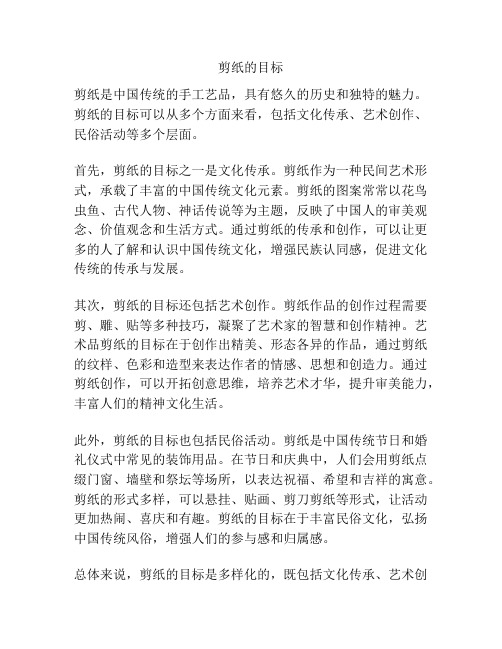 剪纸的目标

剪纸是中国传统的手工艺品，具有悠久的历史和独特的魅力。剪纸的目标可以从多个方面来看，包括文化传承、艺术创作、民俗活动等多个层面。

首先，剪纸的目标之一是文化传承。剪纸作为一种民间艺术形式，承载了丰富的中国传统文化元素。剪纸的图案常常以花鸟虫鱼、古代人物、神话传说等为主题，反映了中国人的审美观念、价值观念和生活方式。通过剪纸的传承和创作，可以让更多的人了解和认识中国传统文化，增强民族认同感，促进文化传统的传承与发展。

其次，剪纸的目标还包括艺术创作。剪纸作品的创作过程需要剪、雕、贴等多种技巧，凝聚了艺术家的智慧和创作精神。艺术品剪纸的目标在于创作出精美、形态各异的作品，通过剪纸的纹样、色彩和造型来表达作者的情感、思想和创造力。通过剪纸创作，可以开拓创意思维，培养艺术才华，提升审美能力，丰富人们的精神文化生活。

此外，剪纸的目标也包括民俗活动。剪纸是中国传统节日和婚礼仪式中常见的装饰用品。在节日和庆典中，人们会用剪纸点缀门窗、墙壁和祭坛等场所，以表达祝福、希望和吉祥的寓意。剪纸的形式多样，可以悬挂、贴画、剪刀剪纸等形式，让活动更加热闹、喜庆和有趣。剪纸的目标在于丰富民俗文化，弘扬中国传统风俗，增强人们的参与感和归属感。

总体来说，剪纸的目标是多样化的，既包括文化传承、艺术创